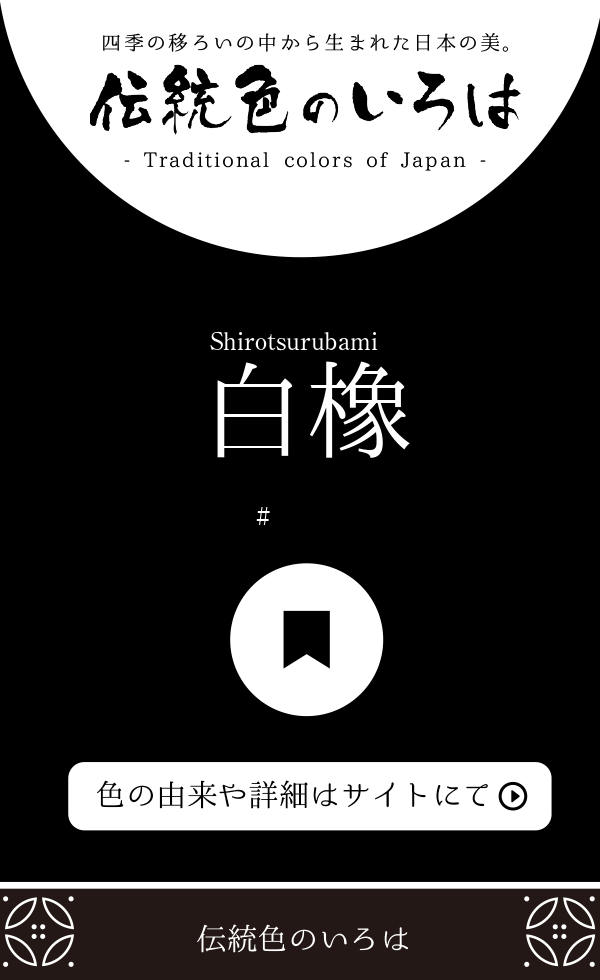 四季の移ろいの中から生まれた日本の美。

伝統色のいろは

- Traditional colors of Japan -

Shirotsurubami
白橡

#

色の由来や詳細はサイトにて

伝統色のいろは